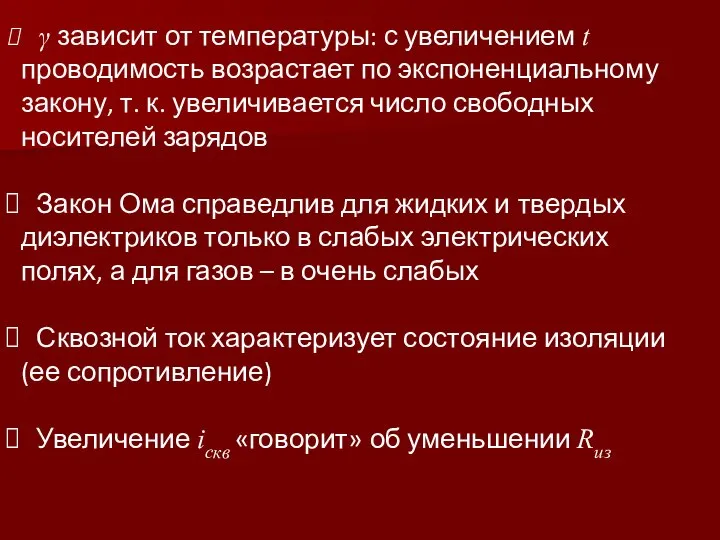 $\gamma$ зависит от температуры: с увеличением $t$ проводимость возрастает по экспоненциальному закону, т. к. увеличивается число свободных носителей зарядов

Закон Ома справедлив для жидких и твердых диэлектриков только в слабых электрических полях, а для газов – в очень слабых

Сквозной ток характеризует состояние изоляции (ее сопротивление)

Увеличение $i_{скв}$ «говорит» об уменьшении $R_{из}$